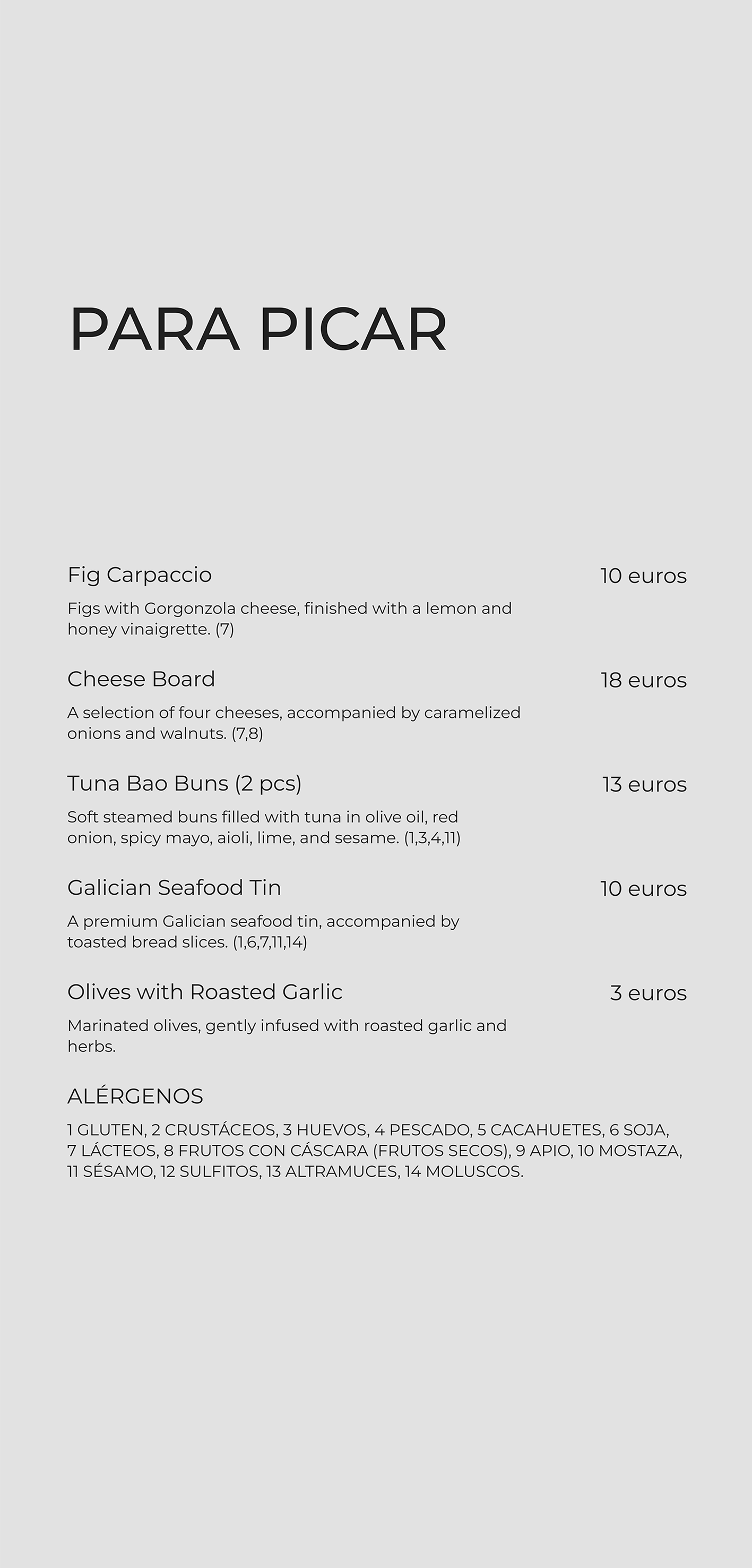 PARA PICAR

Fig Carpaccio 10 euros

Figs with Gorgonzola cheese, finished with a lemon and honey vinaigrette. (7)

Cheese Board 18 euros

A selection of four cheeses, accompanied by caramelized onions and walnuts. (7,8)

Tuna Bao Buns (2 pcs) 13 euros

Soft steamed buns filled with tuna in olive oil, red onion, spicy mayo, aioli, lime, and sesame. (1,3,4,11)

Galician Seafood Tin 10 euros

A premium Galician seafood tin, accompanied by toasted bread slices. (1,6,7,11,14)

Olives with Roasted Garlic 3 euros

Marinated olives, gently infused with roasted garlic and herbs.

ALÉRGENOS

1 GLUTEN, 2 CRUSTÁCEOS, 3 HUEVOS, 4 PESCADO, 5 CACAHUETES, 6 SOJA, 7 LÁCTEOS, 8 FRUTOS CON CÁSCARA (FRUTOS SECOS), 9 APIO, 10 MOSTAZA, 11 SÉSAMO, 12 SULFITOS, 13 ALTRAMUCES, 14 MOLUSCOS.